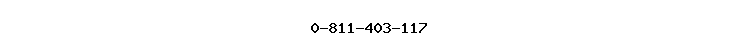 0-811-403-117